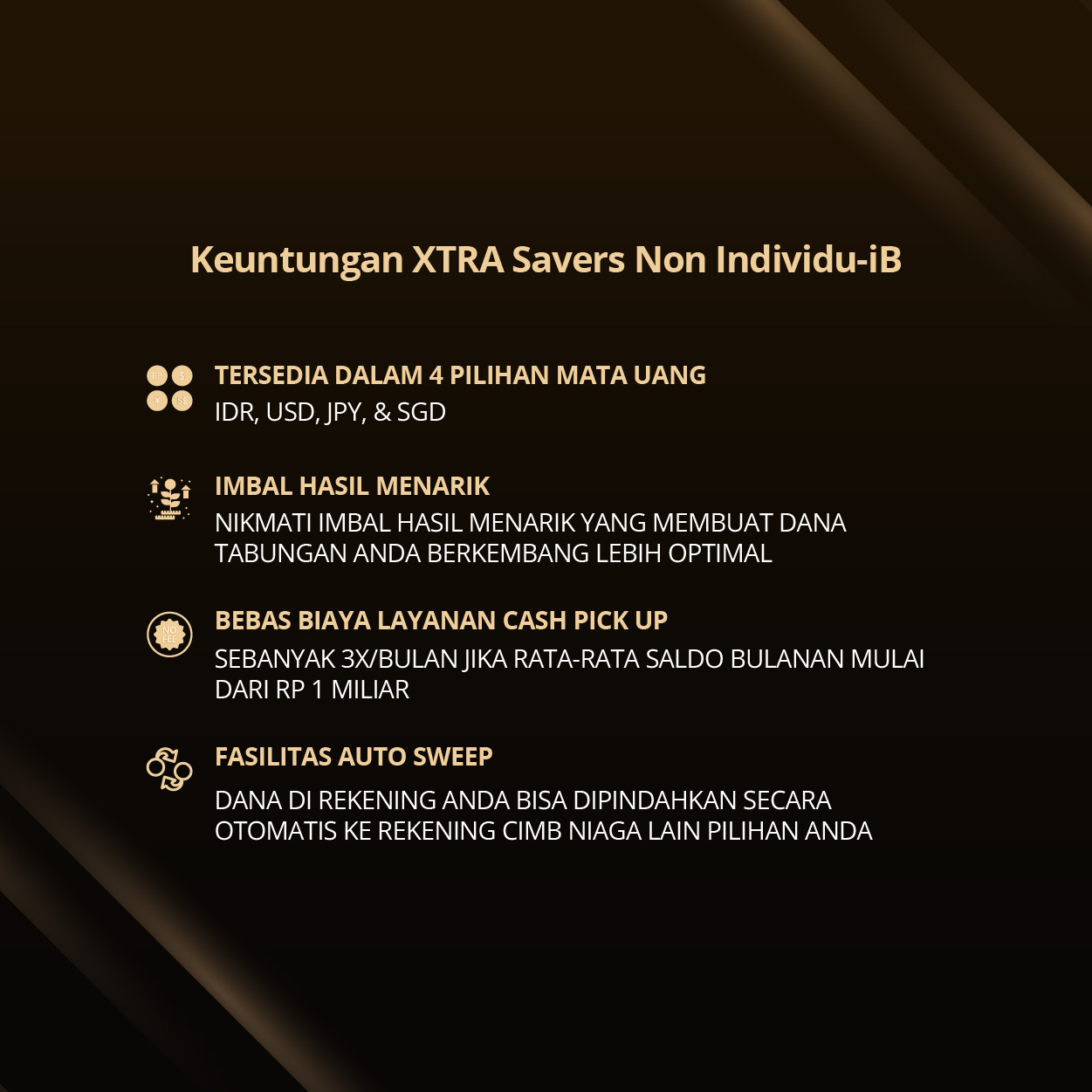 Keuntungan XTRA Savers Non Individu-iB

TERSEDIA DALAM 4 PILIHAN MATA UANG
IDR, USD, JPY, & SGD

IMBAL HASIL MENARIK
NIKMATI IMBAL HASIL MENARIK YANG MEMBUAT DANA TABUNGAN ANDA BERKEMBANG LEBIH OPTIMAL

NO FEE
BEBAS BIAYA LAYANAN CASH PICK UP
SEBANYAK 3X/BULAN JIKA RATA-RATA SALDO BULANAN MULAI DARI RP 1 MILIAR

FASILITAS AUTO SWEEP
DANA DI REKENING ANDA BISA DIPINDAHKAN SECARA OTOMATIS KE REKENING CIMB NIAGA LAIN PILIHAN ANDA